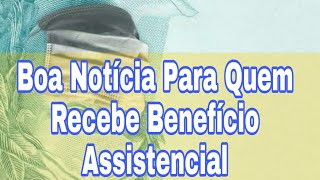 Boa Notícia Para Quem Recebe Benefício Assistencial